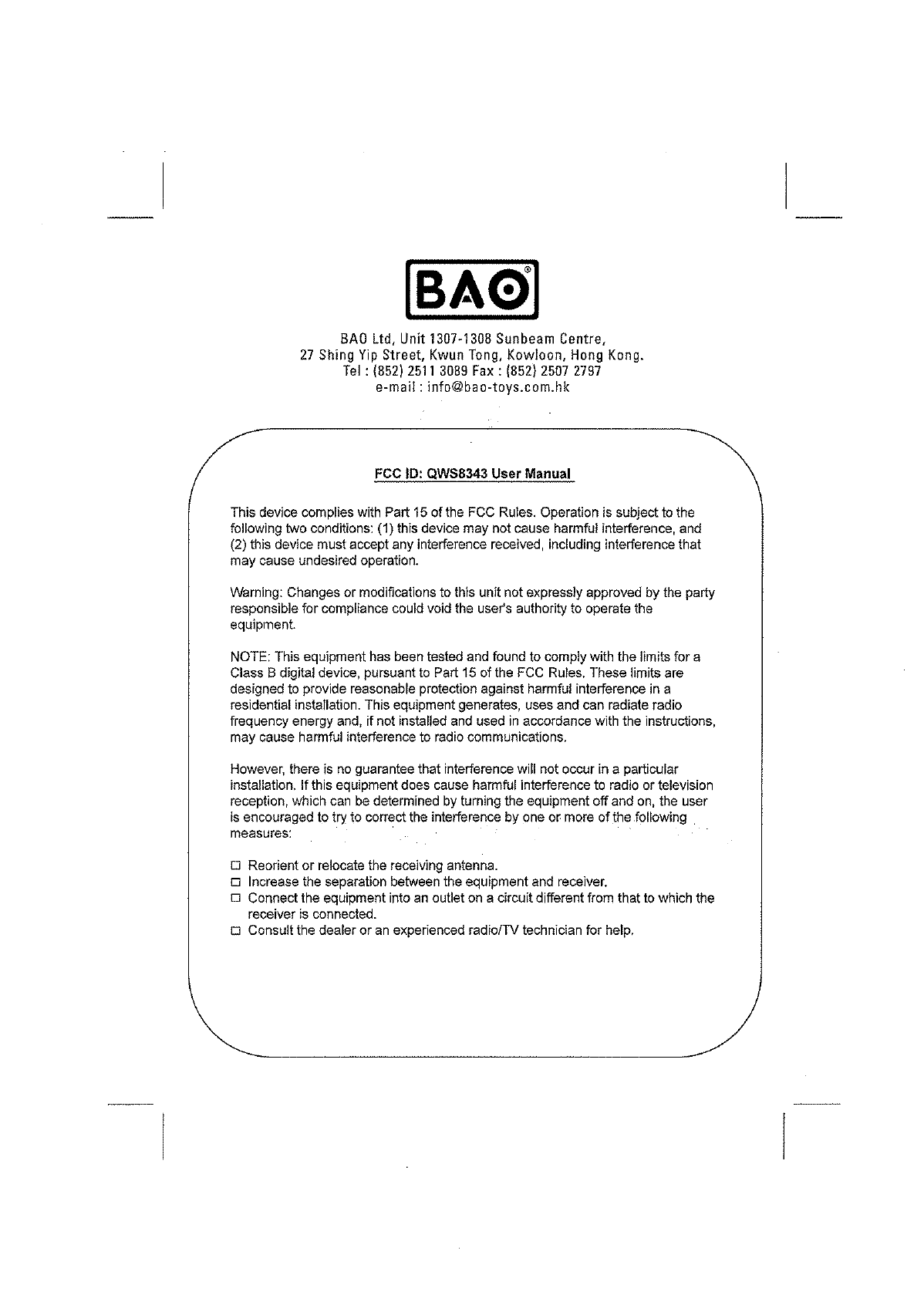 BAO®

BAO Ltd, Unit 1307-1308 Sunbeam Centre,
27 Shing Yip Street, Kwun Tong, Kowloon, Hong Kong.
Tel : (852) 2511 3089 Fax : (852) 2507 2797
e-mail : info@bao-toys.com.hk

FCC ID: QWS8343 User Manual

This device complies with Part 15 of the FCC Rules. Operation is subject to the following two conditions: (1) this device may not cause harmful interference, and (2) this device must accept any interference received, including interference that may cause undesired operation.

Warning: Changes or modifications to this unit not expressly approved by the party responsible for compliance could void the user's authority to operate the equipment.

NOTE: This equipment has been tested and found to comply with the limits for a Class B digital device, pursuant to Part 15 of the FCC Rules. These limits are designed to provide reasonable protection against harmful interference in a residential installation. This equipment generates, uses and can radiate radio frequency energy and, if not installed and used in accordance with the instructions, may cause harmful interference to radio communications.

However, there is no guarantee that interference will not occur in a particular installation. If this equipment does cause harmful interference to radio or television reception, which can be determined by turning the equipment off and on, the user is encouraged to try to correct the interference by one or more of the following measures:

□ Reorient or relocate the receiving antenna.
□ Increase the separation between the equipment and receiver.
□ Connect the equipment into an outlet on a circuit different from that to which the receiver is connected.
□ Consult the dealer or an experienced radio/TV technician for help.